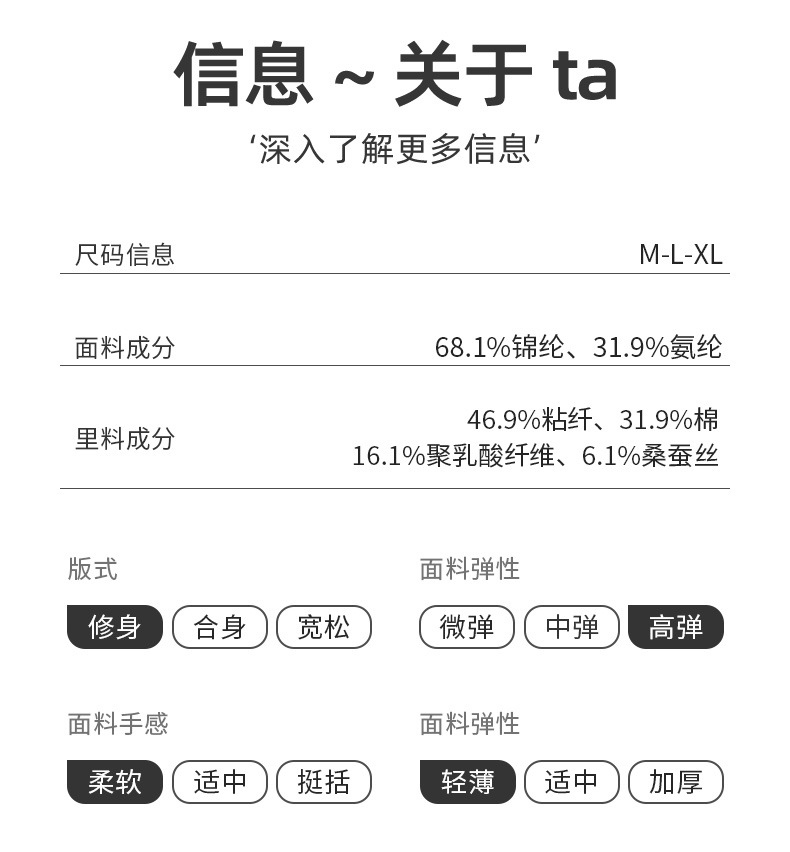 信息 ~ 关于 ta

‘深入了解更多信息’

尺码信息 M-L-XL

面料成分 68.1%锦纶、31.9%氨纶

里料成分 46.9%粘纤、31.9%棉
16.1%聚乳酸纤维、6.1%桑蚕丝

版式

修身 合身 宽松

面料弹性

微弹 中弹 高弹

面料手感

柔软 适中 挺括

面料弹性

轻薄 适中 加厚